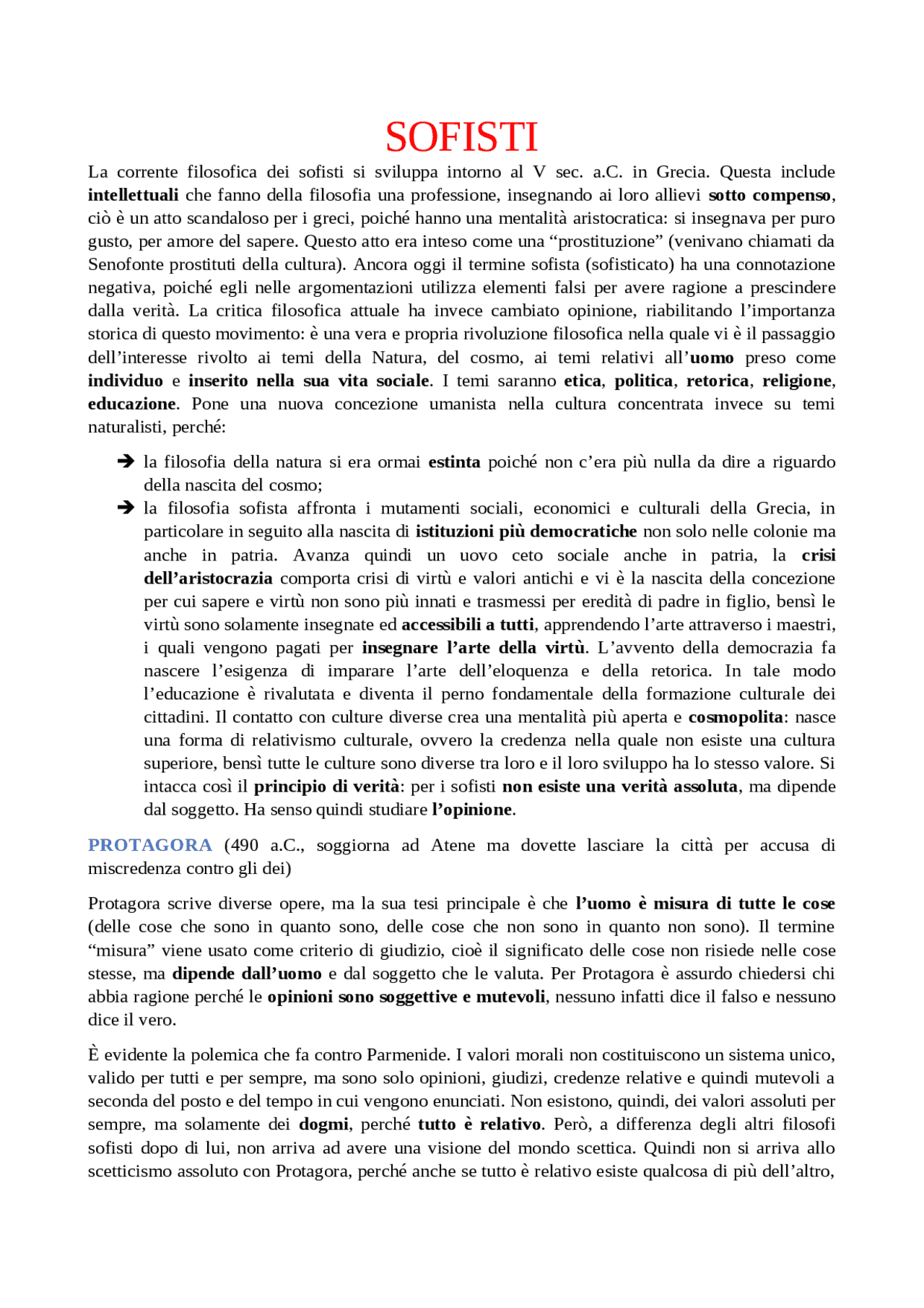 SOFISTI

La corrente filosofica dei sofisti si sviluppa intorno al V sec. a.C. in Grecia. Questa include intellettuali che fanno della filosofia una professione, insegnando ai loro allievi sotto compenso, ciò è un atto scandaloso per i greci, poiché hanno una mentalità aristocratica: si insegnava per puro gusto, per amore del sapere. Questo atto era inteso come una “prostituzione” (venivano chiamati da Senofonte prostituti della cultura). Ancora oggi il termine sofista (sofisticato) ha una connotazione negativa, poiché egli nelle argomentazioni utilizza elementi falsi per avere ragione a prescindere dalla verità. La critica filosofica attuale ha invece cambiato opinione, riabilitando l’importanza storica di questo movimento: è una vera e propria rivoluzione filosofica nella quale vi è il passaggio dell’interesse rivolto ai temi della Natura, del cosmo, ai temi relativi all’uomo preso come individuo e inserito nella sua vita sociale. I temi saranno etica, politica, retorica, religione, educazione. Pone una nuova concezione umanista nella cultura concentrata invece su temi naturalisti, perché:

➔ la filosofia della natura si era ormai estinta poiché non c’era più nulla da dire a riguardo della nascita del cosmo;
➔ la filosofia sofista affronta i mutamenti sociali, economici e culturali della Grecia, in particolare in seguito alla nascita di istituzioni più democratiche non solo nelle colonie ma anche in patria. Avanza quindi un uovo ceto sociale anche in patria, la crisi dell’aristocrazia comporta crisi di virtù e valori antichi e vi è la nascita della concezione per cui sapere e virtù non sono più innati e trasmessi per eredità di padre in figlio, bensì le virtù sono solamente insegnate ed accessibili a tutti, apprendendo l’arte attraverso i maestri, i quali vengono pagati per insegnare l’arte della virtù. L’avvento della democrazia fa nascere l’esigenza di imparare l’arte dell’eloquenza e della retorica. In tale modo l’educazione è rivalutata e diventa il perno fondamentale della formazione culturale dei cittadini. Il contatto con culture diverse crea una mentalità più aperta e cosmopolita: nasce una forma di relativismo culturale, ovvero la credenza nella quale non esiste una cultura superiore, bensì tutte le culture sono diverse tra loro e il loro sviluppo ha lo stesso valore. Si intacca così il principio di verità: per i sofisti non esiste una verità assoluta, ma dipende dal soggetto. Ha senso quindi studiare l’opinione.

PROTAGORA (490 a.C., soggiorna ad Atene ma dovette lasciare la città per accusa di miscredenza contro gli dei)

Protagora scrive diverse opere, ma la sua tesi principale è che l’uomo è misura di tutte le cose (delle cose che sono in quanto sono, delle cose che non sono in quanto non sono). Il termine “misura” viene usato come criterio di giudizio, cioè il significato delle cose non risiede nelle cose stesse, ma dipende dall’uomo e dal soggetto che le valuta. Per Protagora è assurdo chiedersi chi abbia ragione perché le opinioni sono soggettive e mutevoli, nessuno infatti dice il falso e nessuno dice il vero.

È evidente la polemica che fa contro Parmenide. I valori morali non costituiscono un sistema unico, valido per tutti e per sempre, ma sono solo opinioni, giudizi, credenze relative e quindi mutevoli a seconda del posto e del tempo in cui vengono enunciati. Non esistono, quindi, dei valori assoluti per sempre, ma solamente dei dogmi, perché tutto è relativo. Però, a differenza degli altri filosofi sofisti dopo di lui, non arriva ad avere una visione del mondo scettica. Quindi non si arriva allo scetticismo assoluto con Protagora, perché anche se tutto è relativo esiste qualcosa di più dell’altro,